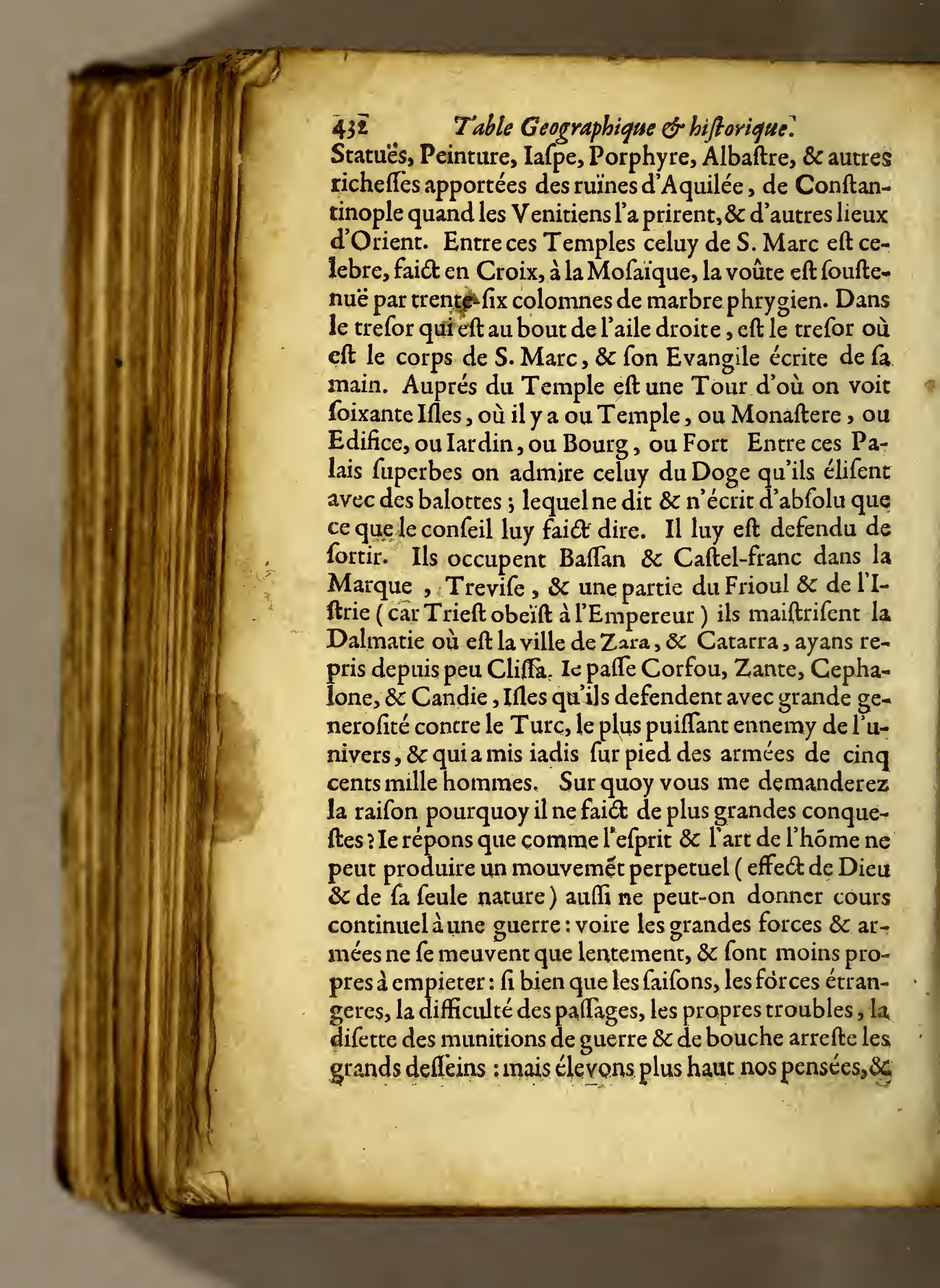 432 Table Geographique & hiſtorique.

Statuës, Peinture, Iaſpe, Porphyre, Albaſtre, & autres richeſſes apportées des ruïnes d'Aquilée, de Conſtantinople quand les Venitiens l'a prirent, & d'autres lieux d'Orient. Entre ces Temples celuy de S. Marc eſt celebre, faict en Croix, à la Moſaïque, la voûte eſt ſouſtenuë par trente-ſix colomnes de marbre phrygien. Dans le treſor qui eſt au bout de l'aile droite, eſt le treſor où eſt le corps de S. Marc, & ſon Evangile écrite de ſa main. Auprés du Temple eſt une Tour d'où on voit ſoixante Iſles, où il y a ou Temple, ou Monaſtere, ou Edifice, ou Iardin, ou Bourg, ou Fort Entre ces Palais ſuperbes on admire celuy du Doge qu'ils éliſent avec des balottes; lequel ne dit & n'écrit d'abſolu que ce que le conſeil luy faict dire. Il luy eſt defendu de ſortir. Ils occupent Baſſan & Caſtel-franc dans la Marque, Treviſe, & une partie du Frioul & de l'Iſtrie (car Trieſt obeïſt à l'Empereur) ils maiſtriſent la Dalmatie où eſt la ville de Zara, & Catarra, ayans repris depuis peu Cliſſa. Ie paſſe Corfou, Zante, Cephalone, & Candie, Iſles qu'ils defendent avec grande generoſité contre le Turc, le plus puiſſant ennemy de l'univers, & qui a mis iadis ſur pied des armées de cinq cents mille hommes. Sur quoy vous me demanderez la raiſon pourquoy il ne faict de plus grandes conqueſtes? Ie répons que comme l'eſprit & l'art de l'hõme ne peut produire un mouvemẽt perpetuel (effect de Dieu & de ſa ſeule nature) auſſi ne peut-on donner cours continuel à une guerre: voire les grandes forces & armées ne ſe meuvent que lentement, & ſont moins propres à empieter: ſi bien que les ſaiſons, les forces étrangeres, la difficulté des paſſages, les propres troubles, la diſette des munitions de guerre & de bouche arreſte les grands deſſeins: mais élevons plus haut nos pensées, &